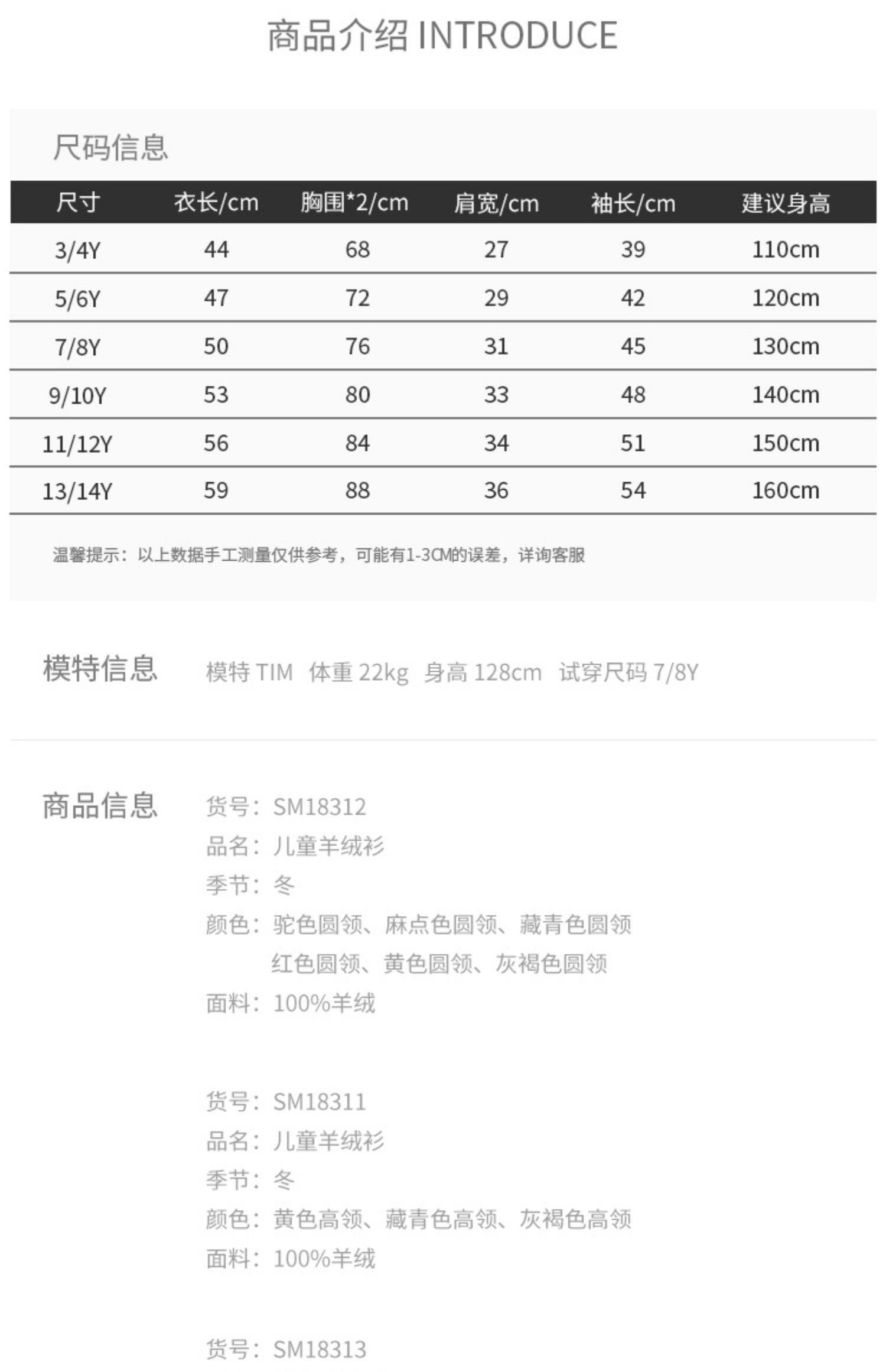 商品介绍 INTRODUCE

尺码信息

| 尺寸 | 衣长/cm | 胸围*2/cm | 肩宽/cm | 袖长/cm | 建议身高 |
|---|---|---|---|---|---|
| 3/4Y | 44 | 68 | 27 | 39 | 110cm |
| 5/6Y | 47 | 72 | 29 | 42 | 120cm |
| 7/8Y | 50 | 76 | 31 | 45 | 130cm |
| 9/10Y | 53 | 80 | 33 | 48 | 140cm |
| 11/12Y | 56 | 84 | 34 | 51 | 150cm |
| 13/14Y | 59 | 88 | 36 | 54 | 160cm |

温馨提示：以上数据手工测量仅供参考，可能有1-3CM的误差，详询客服

模特信息 模特 TIM 体重 22kg 身高 128cm 试穿尺码 7/8Y

商品信息 货号：SM18312
品名：儿童羊绒衫
季节：冬
颜色：驼色圆领、麻点色圆领、藏青色圆领
红色圆领、黄色圆领、灰褐色圆领
面料：100%羊绒

货号：SM18311
品名：儿童羊绒衫
季节：冬
颜色：黄色高领、藏青色高领、灰褐色高领
面料：100%羊绒

货号：SM18313